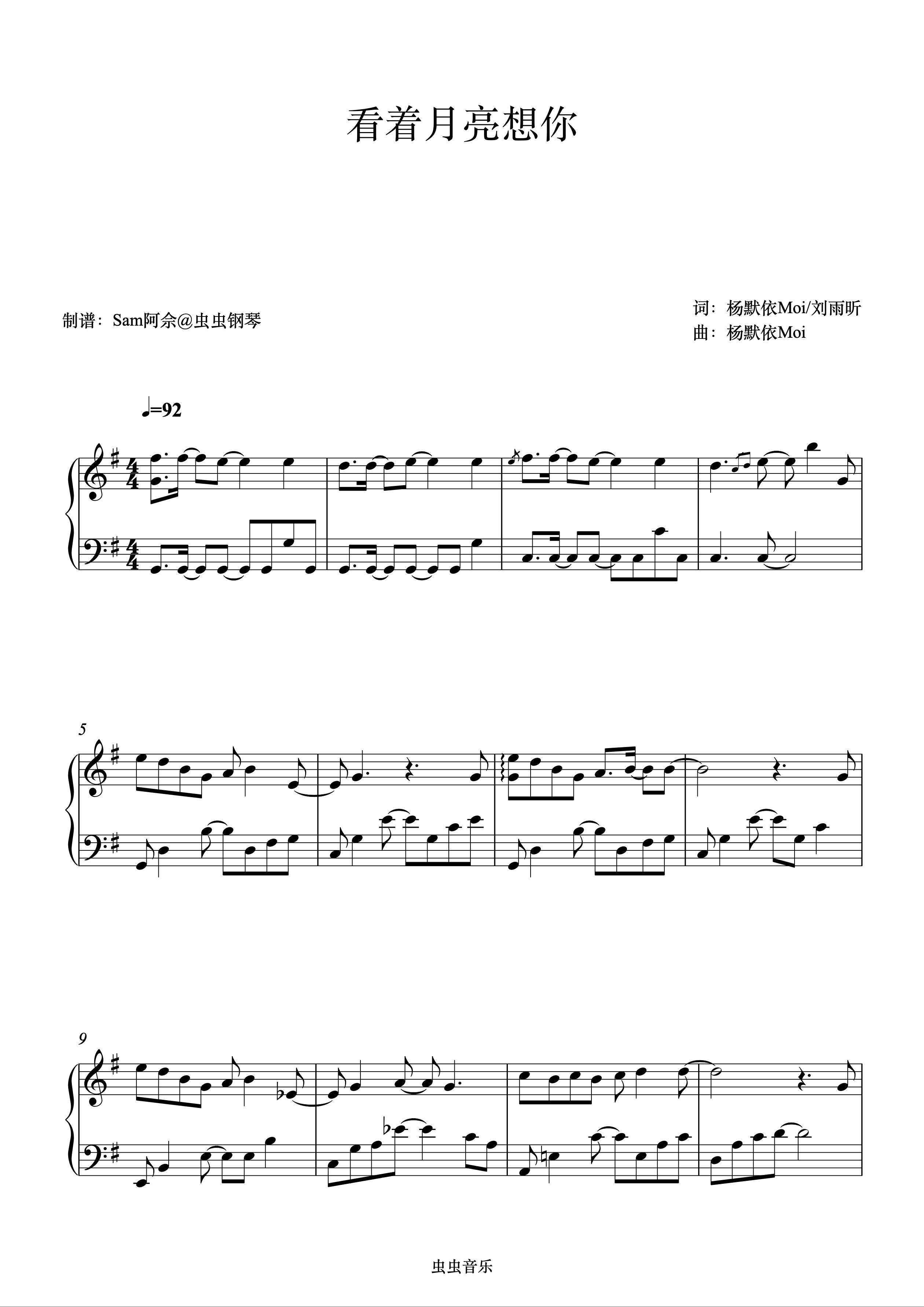 看着月亮想你

制谱：Sam阿佘@虫虫钢琴

词：杨默依Moi/刘雨昕
曲：杨默依Moi

♩=92

5

9

虫虫音乐